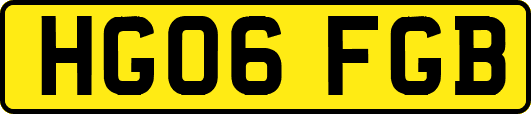 HG06 FGB